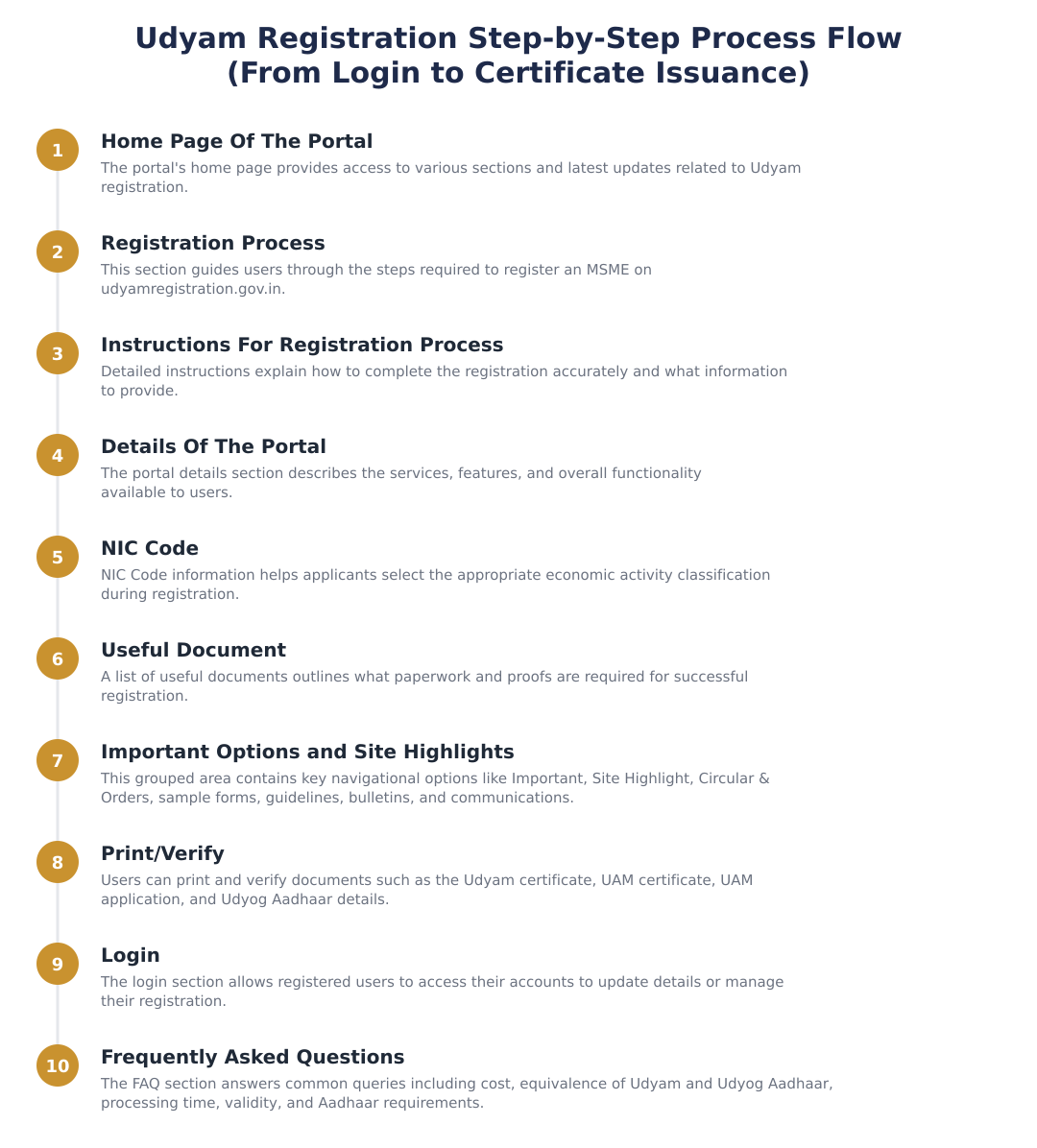 Udyam Registration Step-by-Step Process Flow
(From Login to Certificate Issuance)

1
Home Page Of The Portal
The portal's home page provides access to various sections and latest updates related to Udyam registration.

2
Registration Process
This section guides users through the steps required to register an MSME on udyamregistration.gov.in.

3
Instructions For Registration Process
Detailed instructions explain how to complete the registration accurately and what information to provide.

4
Details Of The Portal
The portal details section describes the services, features, and overall functionality available to users.

5
NIC Code
NIC Code information helps applicants select the appropriate economic activity classification during registration.

6
Useful Document
A list of useful documents outlines what paperwork and proofs are required for successful registration.

7
Important Options and Site Highlights
This grouped area contains key navigational options like Important, Site Highlight, Circular & Orders, sample forms, guidelines, bulletins, and communications.

8
Print/Verify
Users can print and verify documents such as the Udyam certificate, UAM certificate, UAM application, and Udyog Aadhaar details.

9
Login
The login section allows registered users to access their accounts to update details or manage their registration.

10
Frequently Asked Questions
The FAQ section answers common queries including cost, equivalence of Udyam and Udyog Aadhaar, processing time, validity, and Aadhaar requirements.